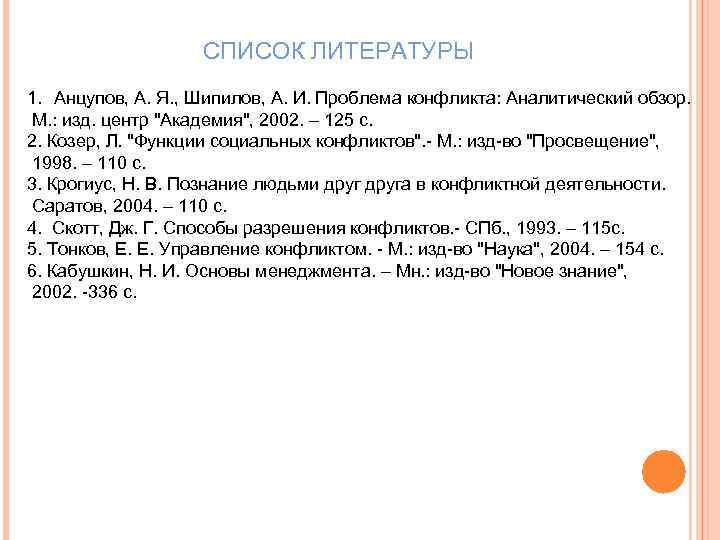 СПИСОК ЛИТЕРАТУРЫ

1. Анцупов, А. Я., Шипилов, А. И. Проблема конфликта: Аналитический обзор. М.: изд. центр "Академия", 2002. – 125 с.
2. Козер, Л. "Функции социальных конфликтов".- М.: изд-во "Просвещение", 1998. – 110 с.
3. Крогиус, Н. В. Познание людьми друг друга в конфликтной деятельности. Саратов, 2004. – 110 с.
4. Скотт, Дж. Г. Способы разрешения конфликтов.- СПб., 1993. – 115с.
5. Тонков, Е. Е. Управление конфликтом. - М.: изд-во "Наука", 2004. – 154 с.
6. Кабушкин, Н. И. Основы менеджмента. – Мн.: изд-во "Новое знание", 2002. -336 с.